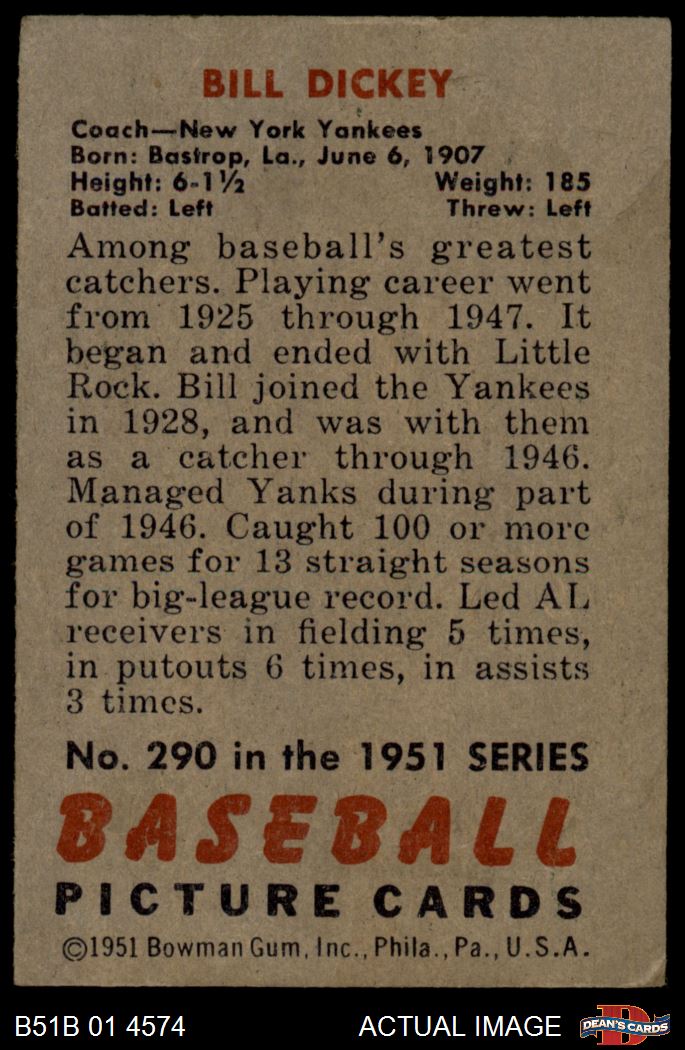 BILL DICKEY

Coach—New York Yankees
Born: Bastrop, La., June 6, 1907
Height: 6-1½ Weight: 185
Batted: Left Threw: Left

Among baseball's greatest catchers. Playing career went from 1925 through 1947. It began and ended with Little Rock. Bill joined the Yankees in 1928, and was with them as a catcher through 1946. Managed Yanks during part of 1946. Caught 100 or more games for 13 straight seasons for big-league record. Led AL receivers in fielding 5 times, in putouts 6 times, in assists 3 times.

No. 290 in the 1951 SERIES

BASEBALL
PICTURE CARDS

©1951 Bowman Gum, Inc., Phila., Pa., U.S.A.

B51B 01 4574 ACTUAL IMAGE DEAN'S CARDS